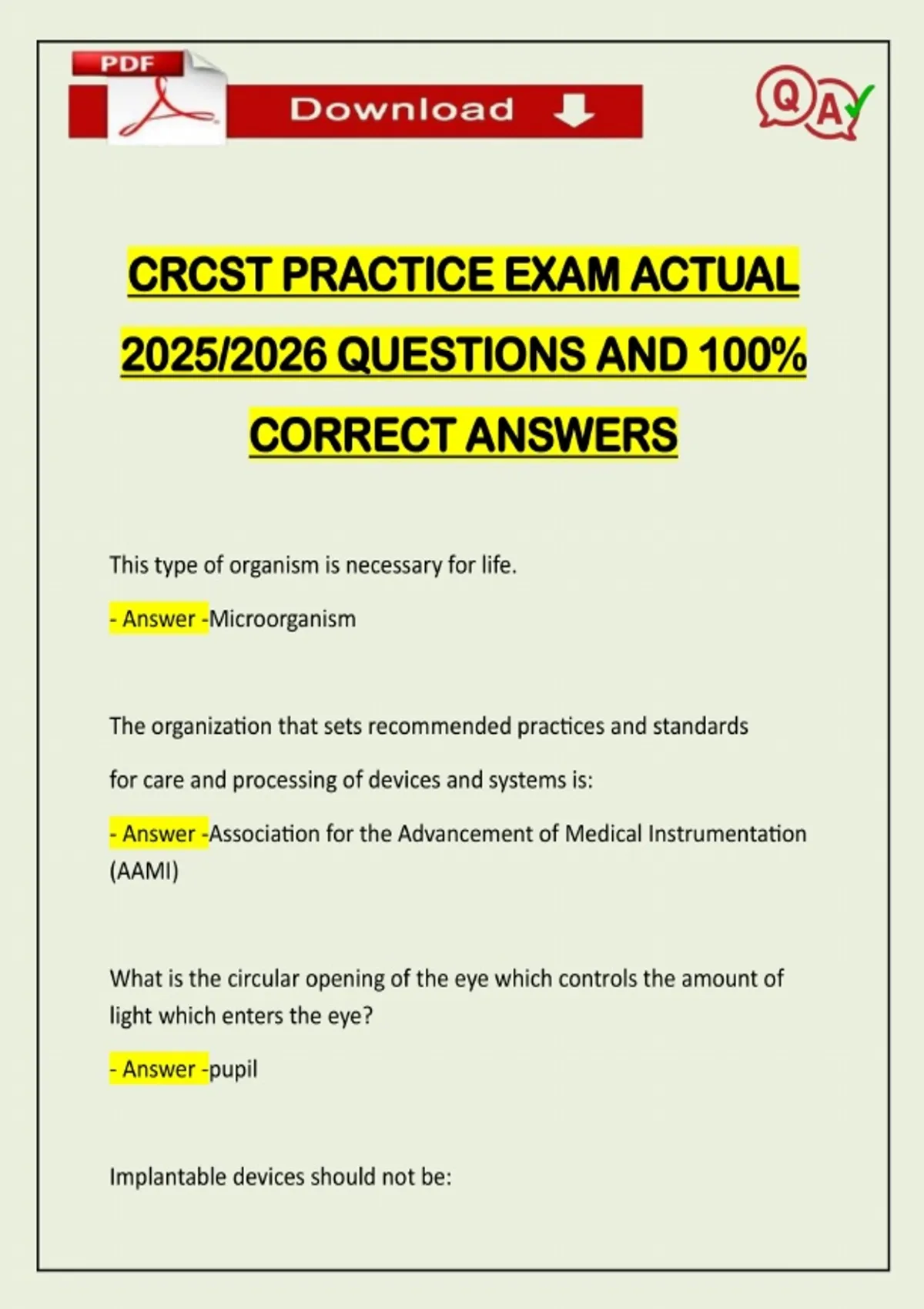 PDF

Download

QA

CRCST PRACTICE EXAM ACTUAL 2025/2026 QUESTIONS AND 100% CORRECT ANSWERS

This type of organism is necessary for life.

- Answer -Microorganism

The organization that sets recommended practices and standards for care and processing of devices and systems is:

- Answer -Association for the Advancement of Medical Instrumentation (AAMI)

What is the circular opening of the eye which controls the amount of light which enters the eye?

- Answer -pupil

Implantable devices should not be: